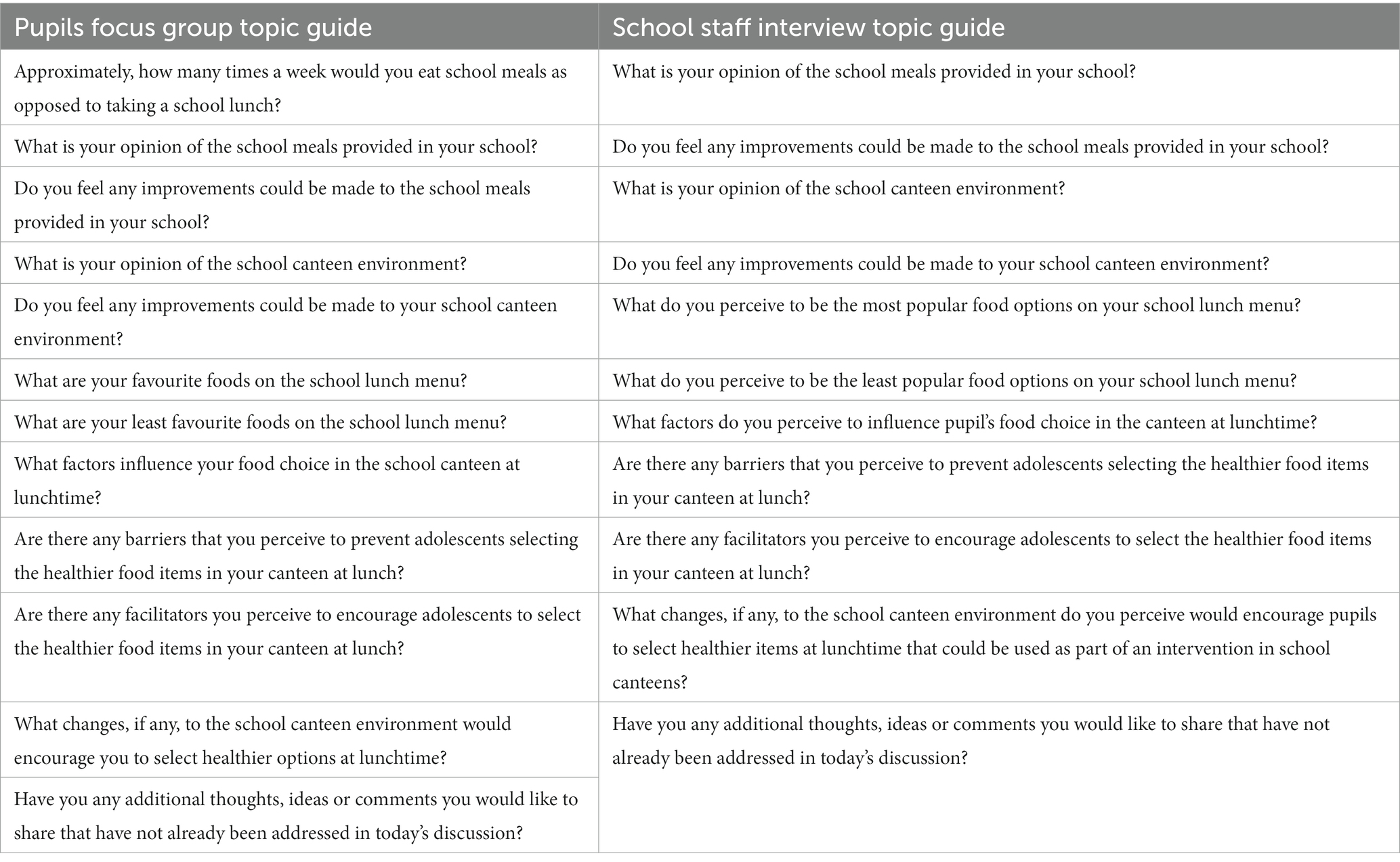 | Pupils focus group topic guide | School staff interview topic guide |
|---|---|
| Approximately, how many times a week would you eat school meals as opposed to taking a school lunch? | What is your opinion of the school meals provided in your school? |
| What is your opinion of the school meals provided in your school? | Do you feel any improvements could be made to the school meals provided in your school? |
| Do you feel any improvements could be made to the school meals provided in your school? | What is your opinion of the school canteen environment? |
| What is your opinion of the school canteen environment? | Do you feel any improvements could be made to your school canteen environment? |
| Do you feel any improvements could be made to your school canteen environment? | What do you perceive to be the most popular food options on your school lunch menu? |
| What are your favourite foods on the school lunch menu? | What do you perceive to be the least popular food options on your school lunch menu? |
| What are your least favourite foods on the school lunch menu? | What factors do you perceive to influence pupil's food choice in the canteen at lunchtime? |
| What factors influence your food choice in the school canteen at lunchtime? | Are there any barriers that you perceive to prevent adolescents selecting the healthier food items in your canteen at lunch? |
| Are there any barriers that you perceive to prevent adolescents selecting the healthier food items in your canteen at lunch? | Are there any facilitators you perceive to encourage adolescents to select the healthier food items in your canteen at lunch? |
| Are there any facilitators you perceive to encourage adolescents to select the healthier food items in your canteen at lunch? | What changes, if any, to the school canteen environment do you perceive would encourage pupils to select healthier items at lunchtime that could be used as part of an intervention in school canteens? |
| What changes, if any, to the school canteen environment would encourage you to select healthier options at lunchtime? | Have you any additional thoughts, ideas or comments you would like to share that have not already been addressed in today's discussion? |
| Have you any additional thoughts, ideas or comments you would like to share that have not already been addressed in today's discussion? | |